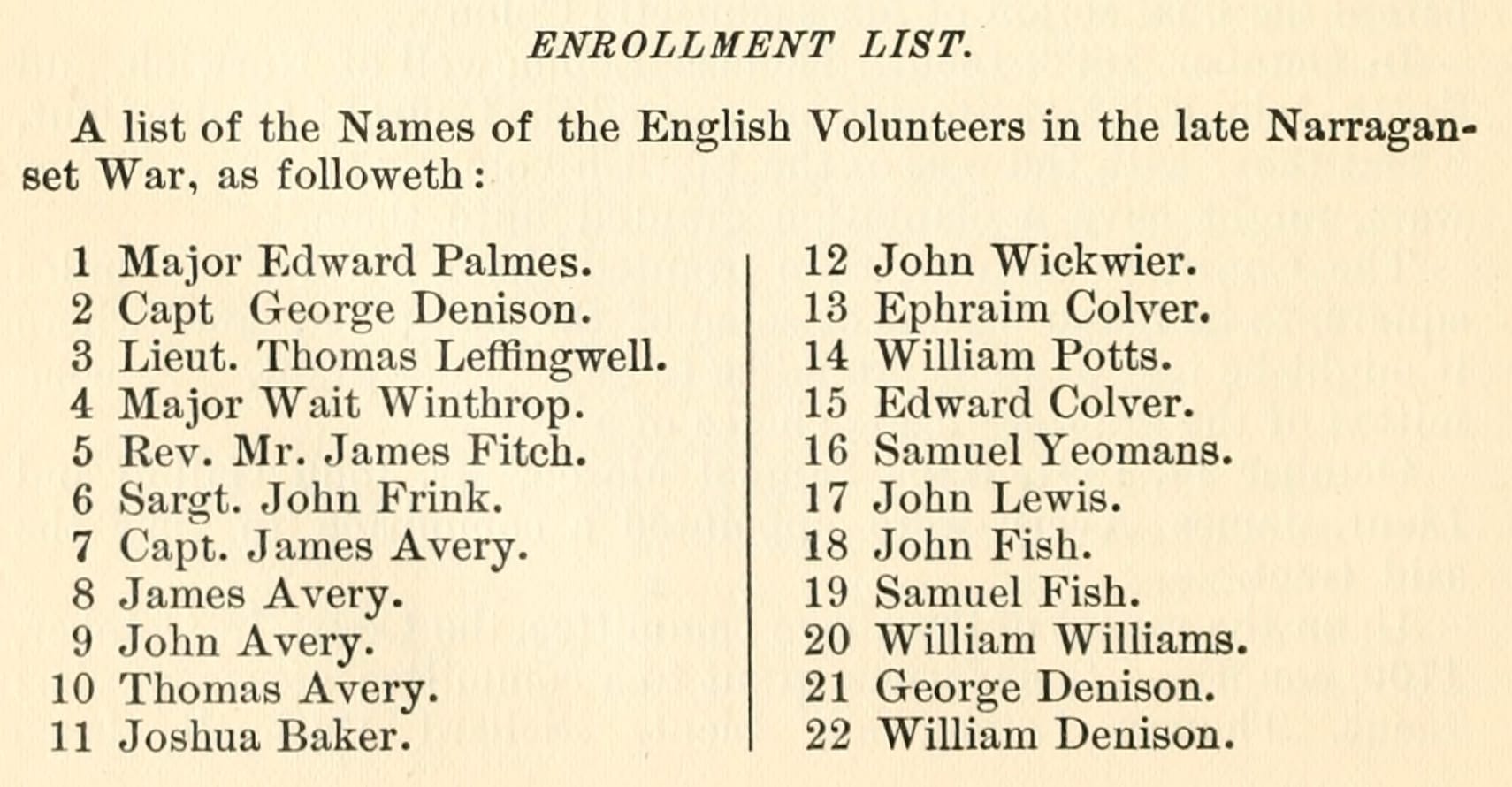 ENROLLMENT LIST.

A list of the Names of the English Volunteers in the late Narraganset War, as followeth:

1 Major Edward Palmes.
2 Capt George Denison.
3 Lieut. Thomas Leffingwell.
4 Major Wait Winthrop.
5 Rev. Mr. James Fitch.
6 Sargt. John Frink.
7 Capt. James Avery.
8 James Avery.
9 John Avery.
10 Thomas Avery.
11 Joshua Baker.

12 John Wickwier.
13 Ephraim Colver.
14 William Potts.
15 Edward Colver.
16 Samuel Yeomans.
17 John Lewis.
18 John Fish.
19 Samuel Fish.
20 William Williams.
21 George Denison.
22 William Denison.